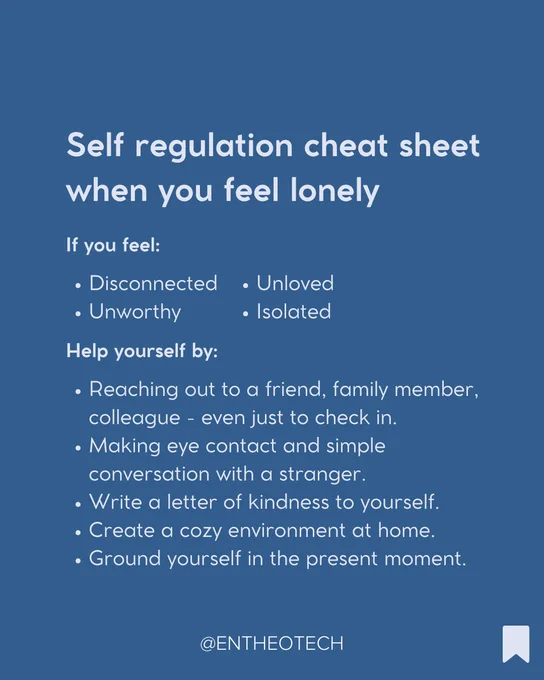 Self regulation cheat sheet when you feel lonely

If you feel:

• Disconnected
• Unworthy

• Unloved
• Isolated

Help yourself by:

• Reaching out to a friend, family member, colleague - even just to check in.
• Making eye contact and simple conversation with a stranger.
• Write a letter of kindness to yourself.
• Create a cozy environment at home.
• Ground yourself in the present moment.

@ENTHEOTECH